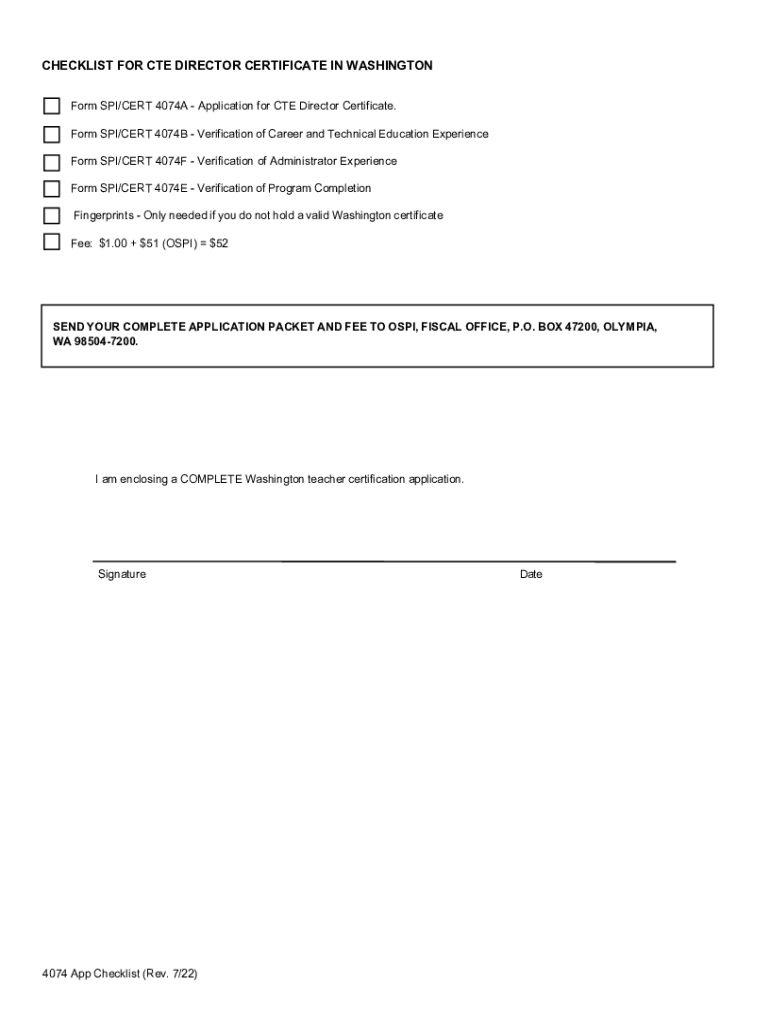 CHECKLIST FOR CTE DIRECTOR CERTIFICATE IN WASHINGTON

Form SPI/CERT 4074A - Application for CTE Director Certificate.

Form SPI/CERT 4074B - Verification of Career and Technical Education Experience

Form SPI/CERT 4074F - Verification of Administrator Experience

Form SPI/CERT 4074E - Verification of Program Completion

Fingerprints - Only needed if you do not hold a valid Washington certificate

Fee: \$1.00 + \$51 (OSPI) = \$52

SEND YOUR COMPLETE APPLICATION PACKET AND FEE TO OSPI, FISCAL OFFICE, P.O. BOX 47200, OLYMPIA, WA 98504-7200.

I am enclosing a COMPLETE Washington teacher certification application.

Signature

Date

4074 App Checklist (Rev. 7/22)